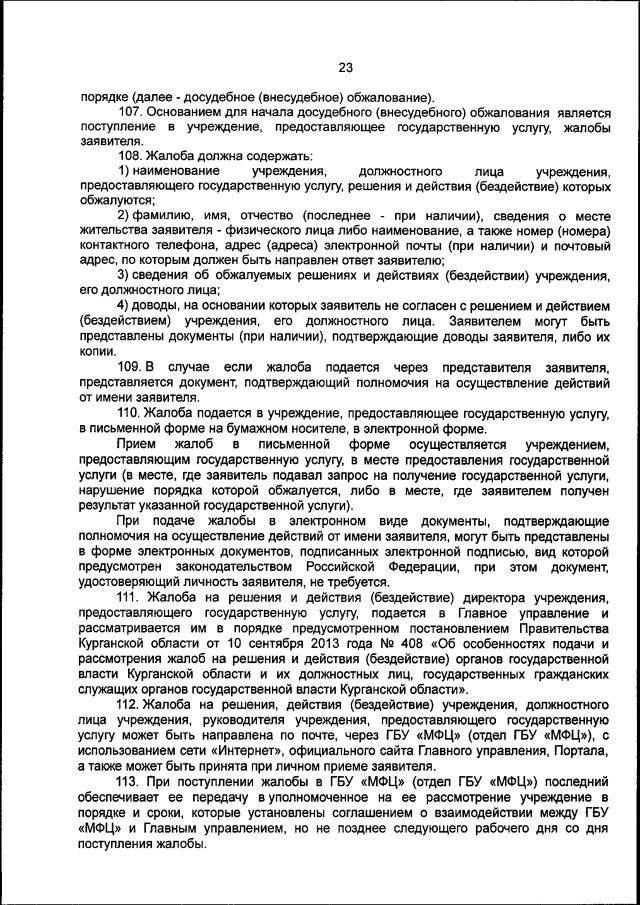 23

порядке (далее - досудебное (внесудебное) обжалование).

107. Основанием для начала досудебного (внесудебного) обжалования является поступление в учреждение, предоставляющее государственную услугу, жалобы заявителя.

108. Жалоба должна содержать:

1) наименование учреждения, должностного лица учреждения, предоставляющего государственную услугу, решения и действия (бездействие) которых обжалуются;

2) фамилию, имя, отчество (последнее - при наличии), сведения о месте жительства заявителя - физического лица либо наименование, а также номер (номера) контактного телефона, адрес (адреса) электронной почты (при наличии) и почтовый адрес, по которым должен быть направлен ответ заявителю;

3) сведения об обжалуемых решениях и действиях (бездействии) учреждения, его должностного лица;

4) доводы, на основании которых заявитель не согласен с решением и действием (бездействием) учреждения, его должностного лица. Заявителем могут быть представлены документы (при наличии), подтверждающие доводы заявителя, либо их копии.

109. В случае если жалоба подается через представителя заявителя, представляется документ, подтверждающий полномочия на осуществление действий от имени заявителя.

110. Жалоба подается в учреждение, предоставляющее государственную услугу, в письменной форме на бумажном носителе, в электронной форме.

Прием жалоб в письменной форме осуществляется учреждением, предоставляющим государственную услугу, в месте предоставления государственной услуги (в месте, где заявитель подавал запрос на получение государственной услуги, нарушение порядка которой обжалуется, либо в месте, где заявителем получен результат указанной государственной услуги).

При подаче жалобы в электронном виде документы, подтверждающие полномочия на осуществление действий от имени заявителя, могут быть представлены в форме электронных документов, подписанных электронной подписью, вид которой предусмотрен законодательством Российской Федерации, при этом документ, удостоверяющий личность заявителя, не требуется.

111. Жалоба на решения и действия (бездействие) директора учреждения, предоставляющего государственную услугу, подается в Главное управление и рассматривается им в порядке предусмотренном постановлением Правительства Курганской области от 10 сентября 2013 года № 408 «Об особенностях подачи и рассмотрения жалоб на решения и действия (бездействие) органов государственной власти Курганской области и их должностных лиц, государственных гражданских служащих органов государственной власти Курганской области».

112. Жалоба на решения, действия (бездействие) учреждения, должностного лица учреждения, руководителя учреждения, предоставляющего государственную услугу может быть направлена по почте, через ГБУ «МФЦ» (отдел ГБУ «МФЦ»), с использованием сети «Интернет», официального сайта Главного управления, Портала, а также может быть принята при личном приеме заявителя.

113. При поступлении жалобы в ГБУ «МФЦ» (отдел ГБУ «МФЦ») последний обеспечивает ее передачу в уполномоченное на ее рассмотрение учреждение в порядке и сроки, которые установлены соглашением о взаимодействии между ГБУ «МФЦ» и Главным управлением, но не позднее следующего рабочего дня со дня поступления жалобы.